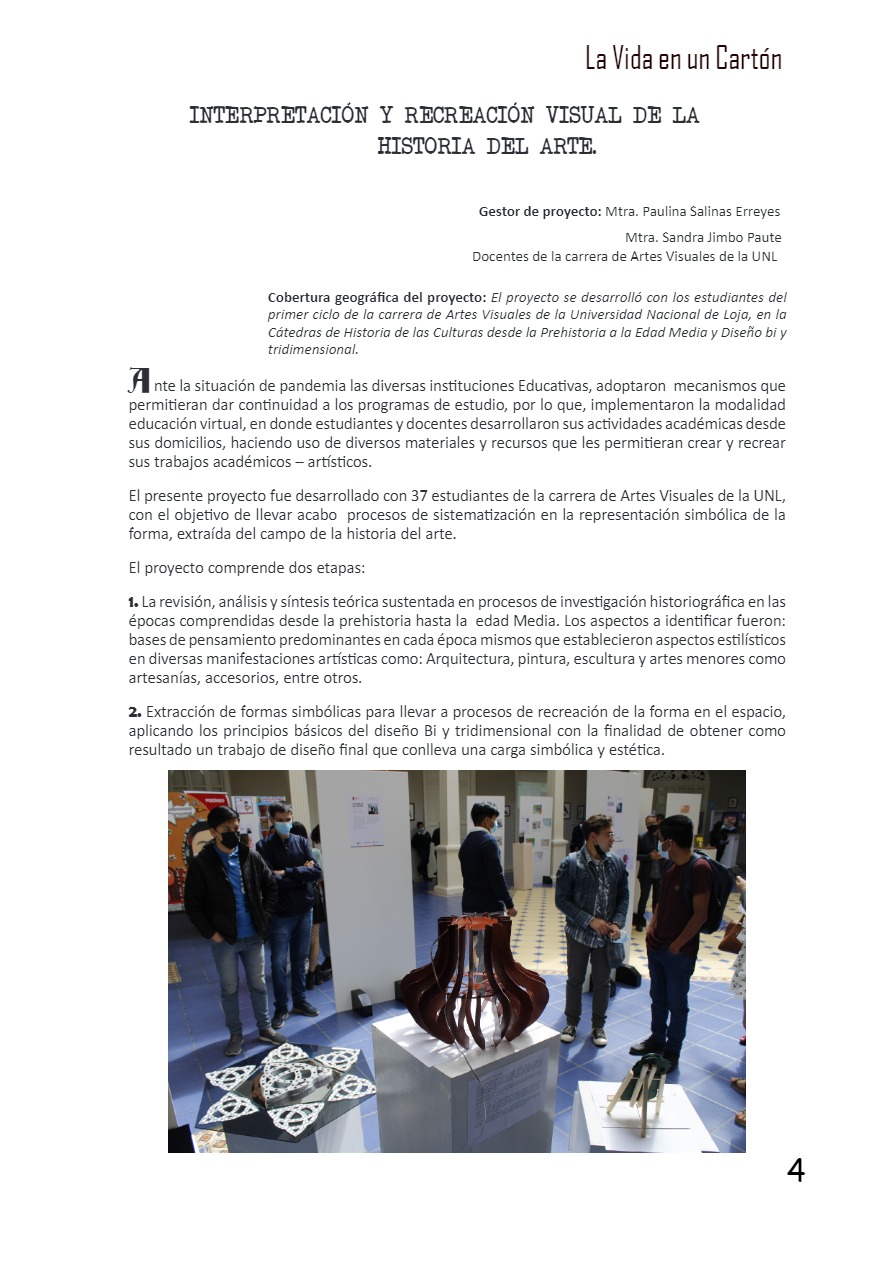 La Vida en un Cartón

INTERPRETACIÓN Y RECREACIÓN VISUAL DE LA HISTORIA DEL ARTE.

Gestor de proyecto: Mtra. Paulina Salinas Erreyes
Mtra. Sandra Jimbo Paute
Docentes de la carrera de Artes Visuales de la UNL

Cobertura geográfica del proyecto: El proyecto se desarrolló con los estudiantes del primer ciclo de la carrera de Artes Visuales de la Universidad Nacional de Loja, en la Cátedras de Historia de las Culturas desde la Prehistoria a la Edad Media y Diseño bi y tridimensional.

Ante la situación de pandemia las diversas instituciones Educativas, adoptaron mecanismos que permitieran dar continuidad a los programas de estudio, por lo que, implementaron la modalidad educación virtual, en donde estudiantes y docentes desarrollaron sus actividades académicas desde sus domicilios, haciendo uso de diversos materiales y recursos que les permitieran crear y recrear sus trabajos académicos – artísticos.

El presente proyecto fue desarrollado con 37 estudiantes de la carrera de Artes Visuales de la UNL, con el objetivo de llevar acabo procesos de sistematización en la representación simbólica de la forma, extraída del campo de la historia del arte.

El proyecto comprende dos etapas:

1. La revisión, análisis y síntesis teórica sustentada en procesos de investigación historiográfica en las épocas comprendidas desde la prehistoria hasta la edad Media. Los aspectos a identificar fueron: bases de pensamiento predominantes en cada época mismos que establecieron aspectos estilísticos en diversas manifestaciones artísticas como: Arquitectura, pintura, escultura y artes menores como artesanías, accesorios, entre otros.

2. Extracción de formas simbólicas para llevar a procesos de recreación de la forma en el espacio, aplicando los principios básicos del diseño Bi y tridimensional con la finalidad de obtener como resultado un trabajo de diseño final que conlleva una carga simbólica y estética.

4